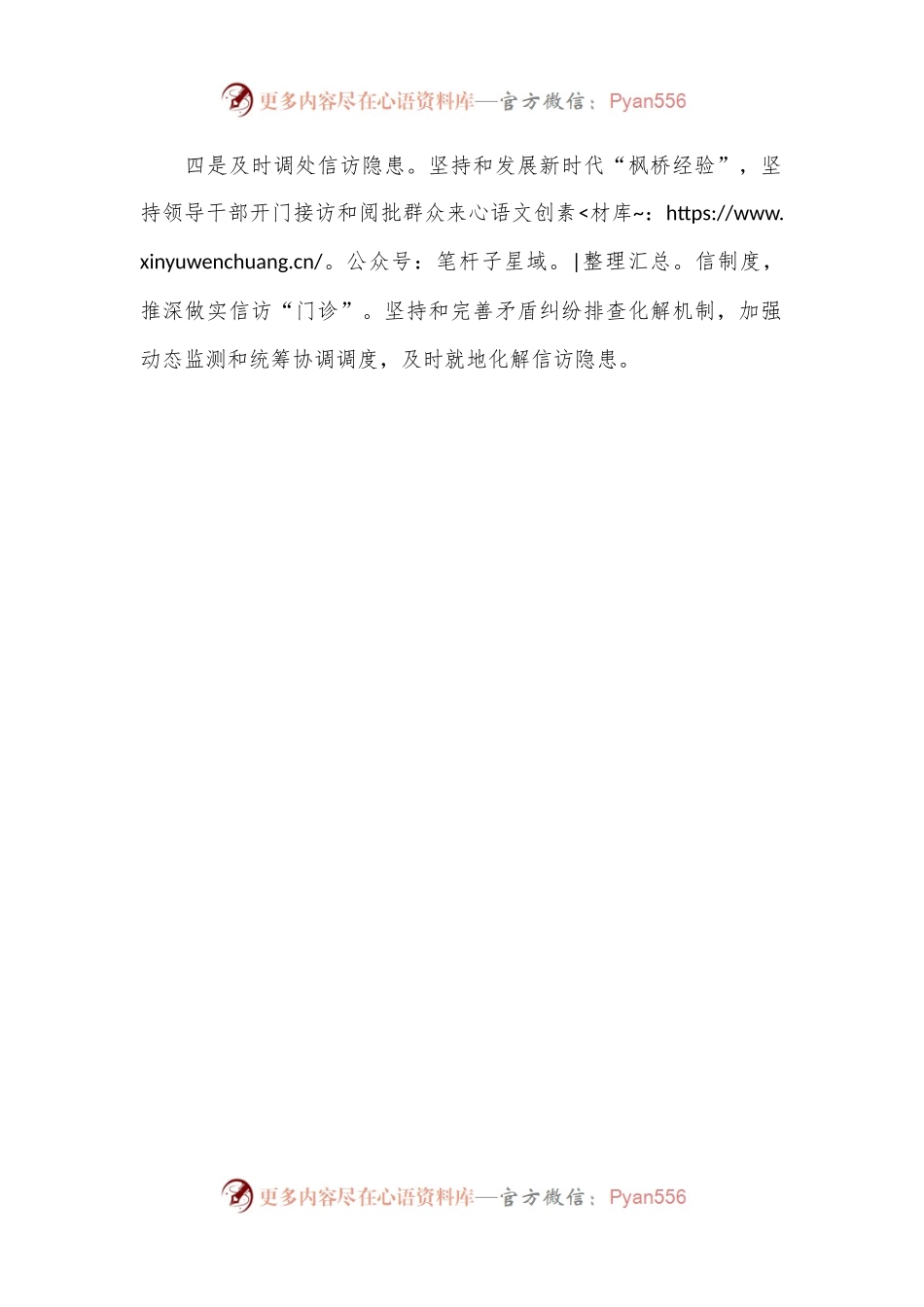 更多内容尽在心语资料库—官方微信：Pyan556

四是及时调处信访隐患。坚持和发展新时代“枫桥经验”，坚持领导干部开门接访和阅批群众来心语文创素<材库~：https://www.xinyuwenchuang.cn/。公众号：笔杆子星域。|整理汇总。信制度，推深做实信访“门诊”。坚持和完善矛盾纠纷排查化解机制，加强动态监测和统筹协调调度，及时就地化解信访隐患。

更多内容尽在心语资料库—官方微信：Pyan556